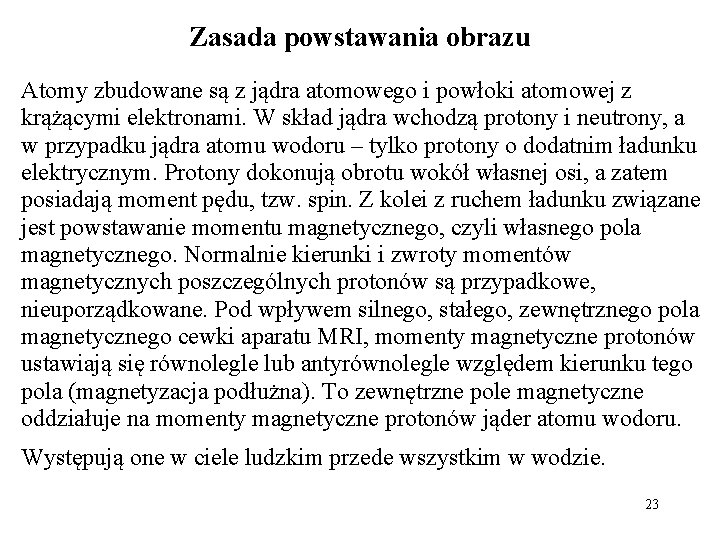 Zasada powstawania obrazu

Atomy zbudowane są z jądra atomowego i powłoki atomowej z krążącymi elektronami. W skład jądra wchodzą protony i neutrony, a w przypadku jądra atomu wodoru – tylko protony o dodatnim ładunku elektrycznym. Protony dokonują obrotu wokół własnej osi, a zatem posiadają moment pędu, tzw. spin. Z kolei z ruchem ładunku związane jest powstawanie momentu magnetycznego, czyli własnego pola magnetycznego. Normalnie kierunki i zwroty momentów magnetycznych poszczególnych protonów są przypadkowe, nieuporządkowane. Pod wpływem silnego, stałego, zewnętrznego pola magnetycznego cewki aparatu MRI, momenty magnetyczne protonów ustawiają się równolegle lub antyrównolegle względem kierunku tego pola (magnetyzacja podłużna). To zewnętrzne pole magnetyczne oddziałuje na momenty magnetyczne protonów jąder atomu wodoru.

Występują one w ciele ludzkim przede wszystkim w wodzie.

23